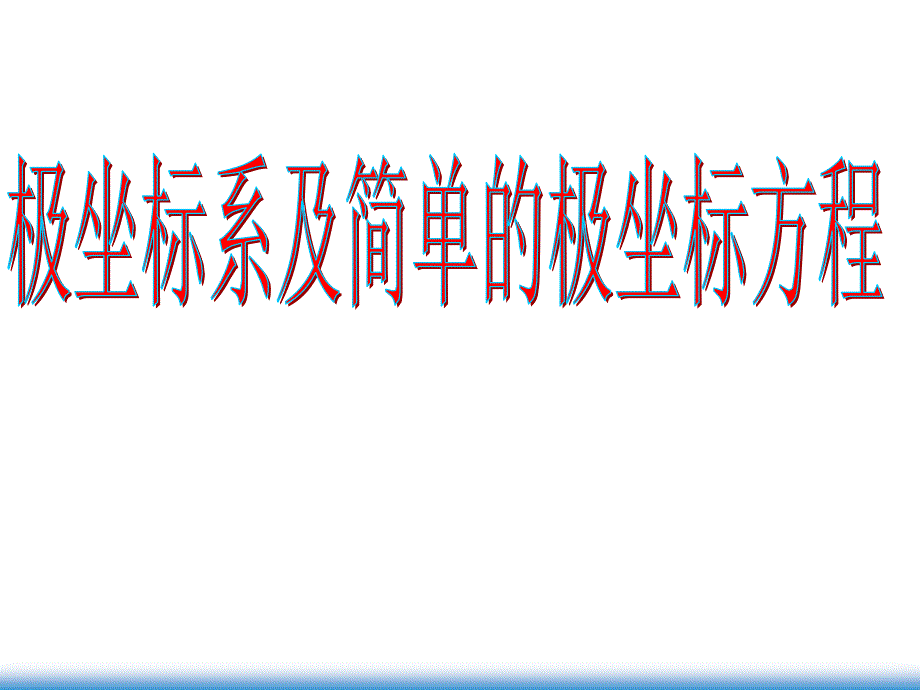 极坐标系及简单的极坐标方程